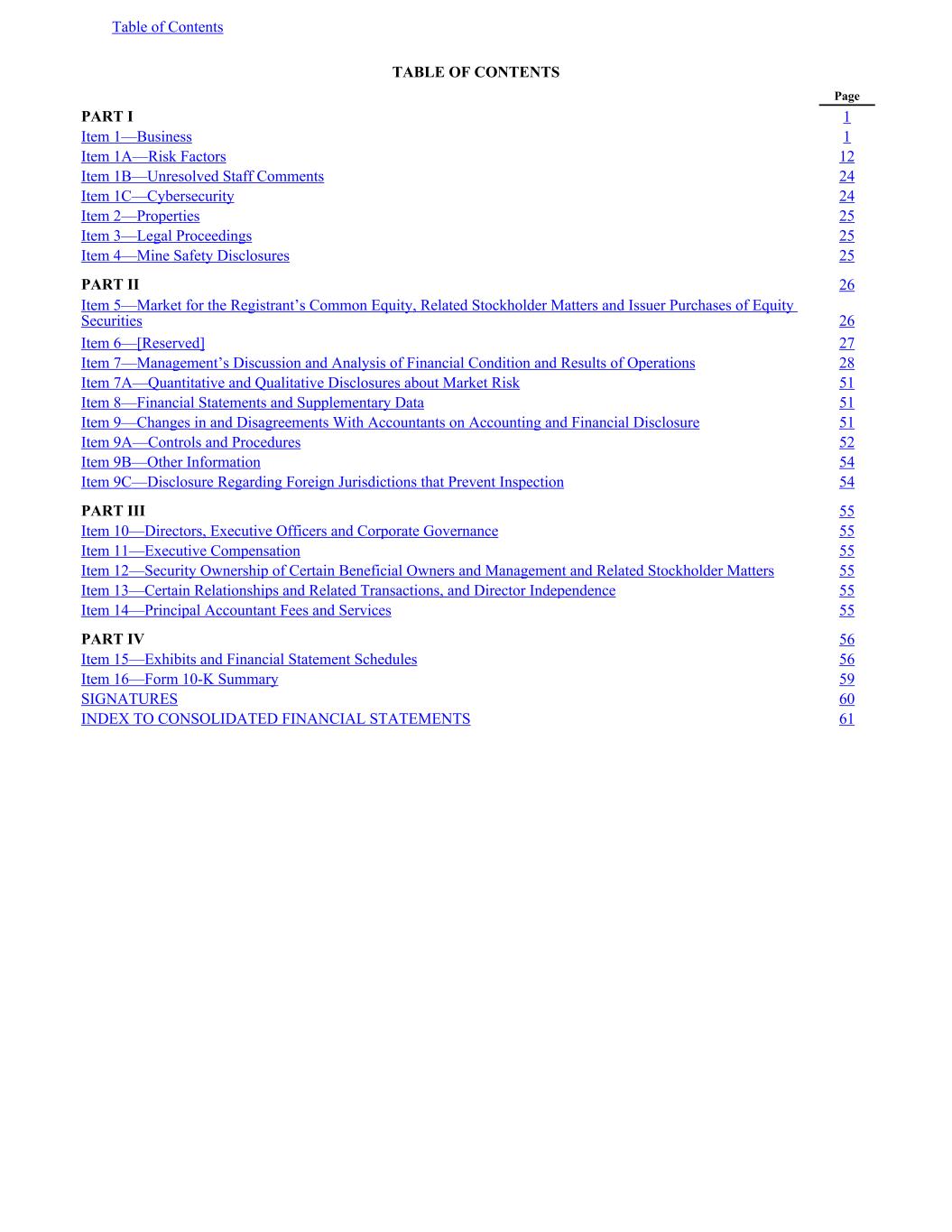 Table of Contents

TABLE OF CONTENTS

| | Page |
|---|---|
| PART I | 1 |
| Item 1—Business | 1 |
| Item 1A—Risk Factors | 12 |
| Item 1B—Unresolved Staff Comments | 24 |
| Item 1C—Cybersecurity | 24 |
| Item 2—Properties | 25 |
| Item 3—Legal Proceedings | 25 |
| Item 4—Mine Safety Disclosures | 25 |
| PART II | 26 |
| Item 5—Market for the Registrant's Common Equity, Related Stockholder Matters and Issuer Purchases of Equity Securities | 26 |
| Item 6—[Reserved] | 27 |
| Item 7—Management's Discussion and Analysis of Financial Condition and Results of Operations | 28 |
| Item 7A—Quantitative and Qualitative Disclosures about Market Risk | 51 |
| Item 8—Financial Statements and Supplementary Data | 51 |
| Item 9—Changes in and Disagreements With Accountants on Accounting and Financial Disclosure | 51 |
| Item 9A—Controls and Procedures | 52 |
| Item 9B—Other Information | 54 |
| Item 9C—Disclosure Regarding Foreign Jurisdictions that Prevent Inspection | 54 |
| PART III | 55 |
| Item 10—Directors, Executive Officers and Corporate Governance | 55 |
| Item 11—Executive Compensation | 55 |
| Item 12—Security Ownership of Certain Beneficial Owners and Management and Related Stockholder Matters | 55 |
| Item 13—Certain Relationships and Related Transactions, and Director Independence | 55 |
| Item 14—Principal Accountant Fees and Services | 55 |
| PART IV | 56 |
| Item 15—Exhibits and Financial Statement Schedules | 56 |
| Item 16—Form 10-K Summary | 59 |
| SIGNATURES | 60 |
| INDEX TO CONSOLIDATED FINANCIAL STATEMENTS | 61 |